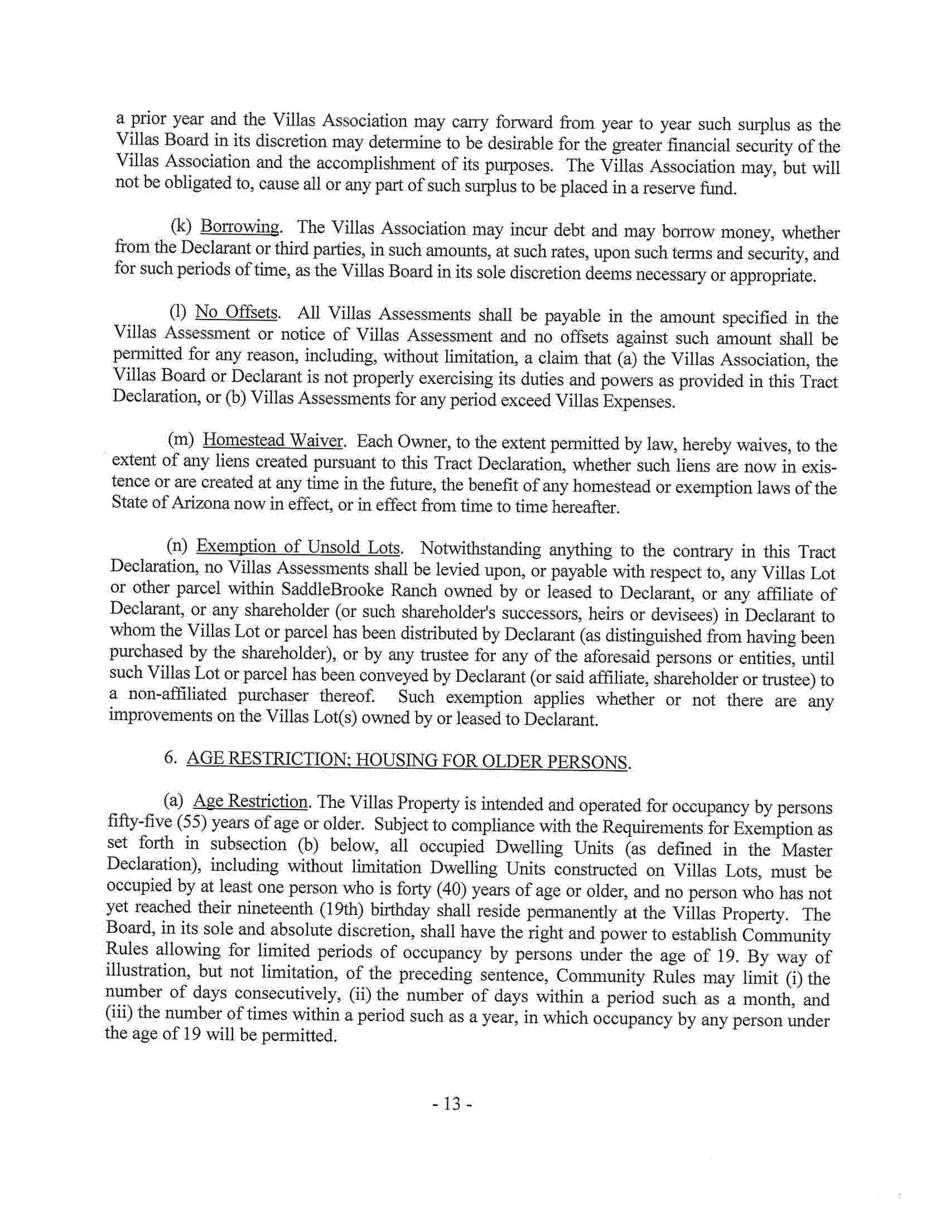 a prior year and the Villas Association may carry forward from year to year such surplus as the Villas Board in its discretion may determine to be desirable for the greater financial security of the Villas Association and the accomplishment of its purposes. The Villas Association may, but will not be obligated to, cause all or any part of such surplus to be placed in a reserve fund.

(k) Borrowing. The Villas Association may incur debt and may borrow money, whether from the Declarant or third parties, in such amounts, at such rates, upon such terms and security, and for such periods of time, as the Villas Board in its sole discretion deems necessary or appropriate.

(l) No Offsets. All Villas Assessments shall be payable in the amount specified in the Villas Assessment or notice of Villas Assessment and no offsets against such amount shall be permitted for any reason, including, without limitation, a claim that (a) the Villas Association, the Villas Board or Declarant is not properly exercising its duties and powers as provided in this Tract Declaration, or (b) Villas Assessments for any period exceed Villas Expenses.

(m) Homestead Waiver. Each Owner, to the extent permitted by law, hereby waives, to the extent of any liens created pursuant to this Tract Declaration, whether such liens are now in existence or are created at any time in the future, the benefit of any homestead or exemption laws of the State of Arizona now in effect, or in effect from time to time hereafter.

(n) Exemption of Unsold Lots. Notwithstanding anything to the contrary in this Tract Declaration, no Villas Assessments shall be levied upon, or payable with respect to, any Villas Lot or other parcel within SaddleBrooke Ranch owned by or leased to Declarant, or any affiliate of Declarant, or any shareholder (or such shareholder's successors, heirs or devisees) in Declarant to whom the Villas Lot or parcel has been distributed by Declarant (as distinguished from having been purchased by the shareholder), or by any trustee for any of the aforesaid persons or entities, until such Villas Lot or parcel has been conveyed by Declarant (or said affiliate, shareholder or trustee) to a non-affiliated purchaser thereof. Such exemption applies whether or not there are any improvements on the Villas Lot(s) owned by or leased to Declarant.

6. AGE RESTRICTION; HOUSING FOR OLDER PERSONS.

(a) Age Restriction. The Villas Property is intended and operated for occupancy by persons fifty-five (55) years of age or older. Subject to compliance with the Requirements for Exemption as set forth in subsection (b) below, all occupied Dwelling Units (as defined in the Master Declaration), including without limitation Dwelling Units constructed on Villas Lots, must be occupied by at least one person who is forty (40) years of age or older, and no person who has not yet reached their nineteenth (19th) birthday shall reside permanently at the Villas Property. The Board, in its sole and absolute discretion, shall have the right and power to establish Community Rules allowing for limited periods of occupancy by persons under the age of 19. By way of illustration, but not limitation, of the preceding sentence, Community Rules may limit (i) the number of days consecutively, (ii) the number of days within a period such as a month, and (iii) the number of times within a period such as a year, in which occupancy by any person under the age of 19 will be permitted.

- 13 -